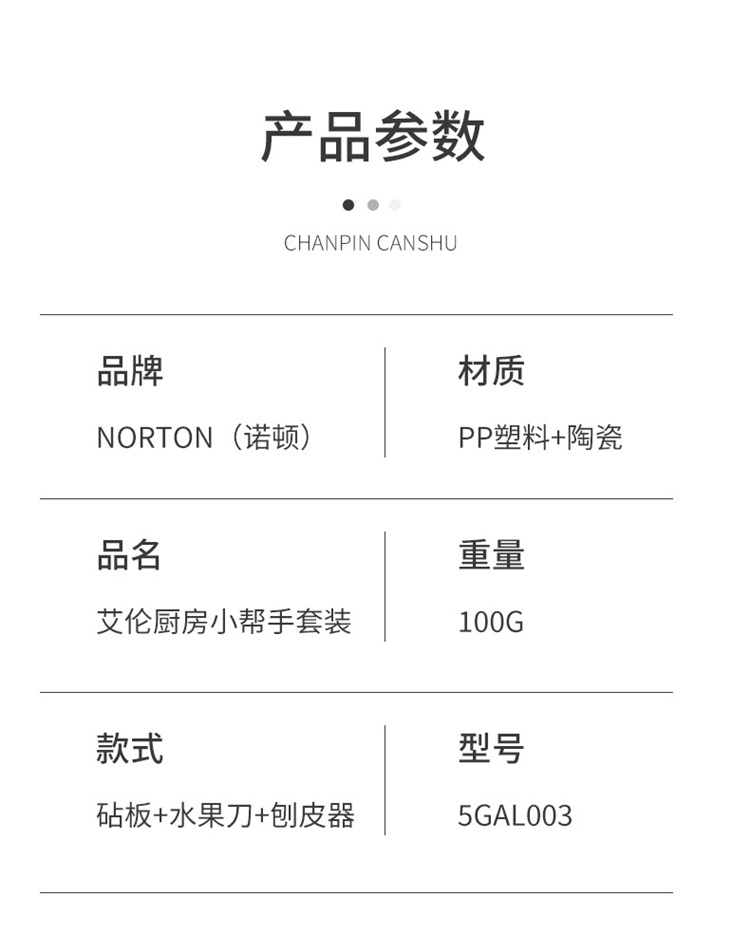 产品参数

CHANPIN CANSHU

品牌
NORTON（诺顿）

材质
PP塑料+陶瓷

品名
艾伦厨房小帮手套装

重量
100G

款式
砧板+水果刀+刨皮器

型号
5GAL003